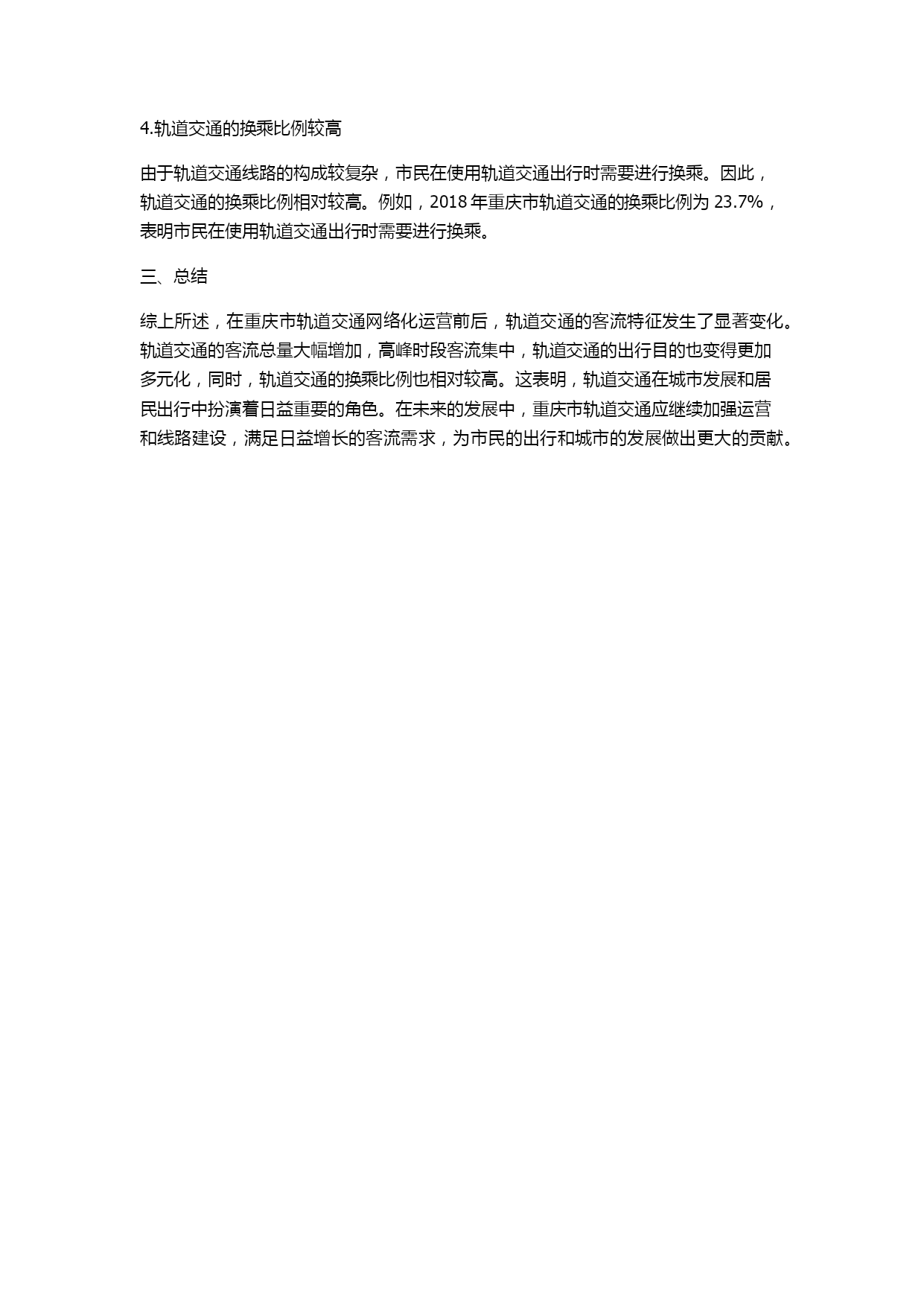 4.轨道交通的换乘比例较高

由于轨道交通线路的构成较复杂，市民在使用轨道交通出行时需要进行换乘。因此，轨道交通的换乘比例相对较高。例如，2018 年重庆市轨道交通的换乘比例为 23.7%，表明市民在使用轨道交通出行时需要进行换乘。

三、总结

综上所述，在重庆市轨道交通网络化运营前后，轨道交通的客流特征发生了显著变化。轨道交通的客流总量大幅增加，高峰时段客流集中，轨道交通的出行目的也变得更加多元化，同时，轨道交通的换乘比例也相对较高。这表明，轨道交通在城市发展和居民出行中扮演着日益重要的角色。在未来的发展中，重庆市轨道交通应继续加强运营和线路建设，满足日益增长的客流需求，为市民的出行和城市的发展做出更大的贡献。